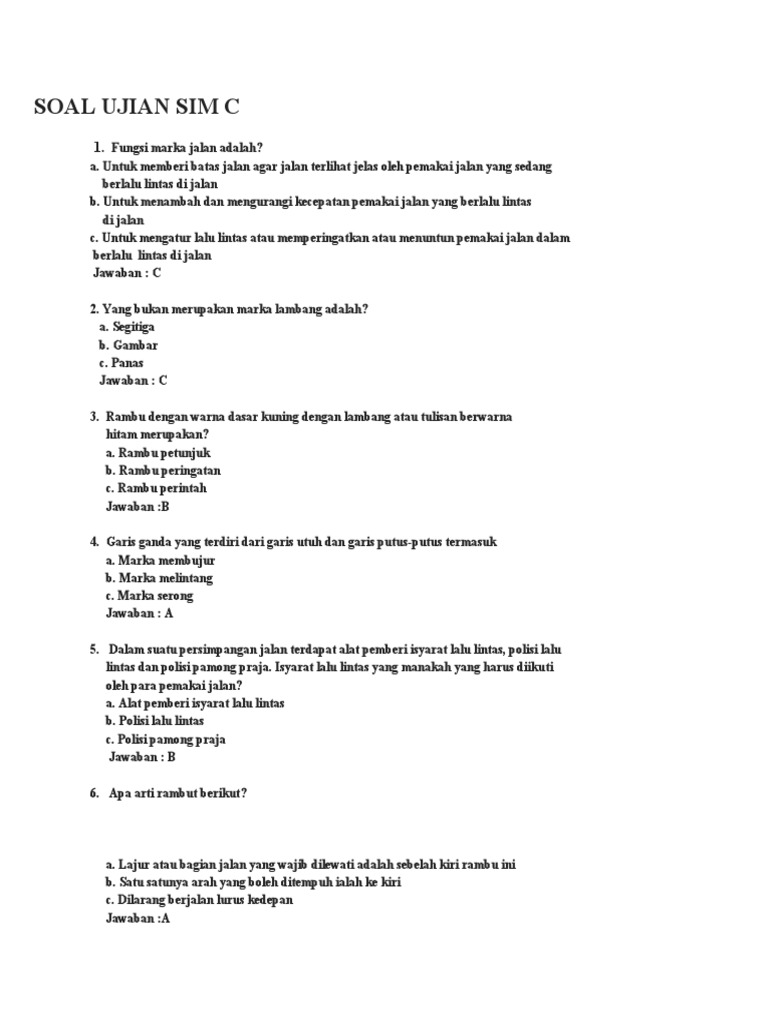 SOAL UJIAN SIM C

1. Fungsi marka jalan adalah?
a. Untuk memberi batas jalan agar jalan terlihat jelas oleh pemakai jalan yang sedang berlalu lintas di jalan
b. Untuk menambah dan mengurangi kecepatan pemakai jalan yang berlalu lintas di jalan
c. Untuk mengatur lalu lintas atau memperingatkan atau menuntun pemakai jalan dalam berlalu lintas di jalan
Jawaban : C

2. Yang bukan merupakan marka lambang adalah?
a. Segitiga
b. Gambar
c. Panas
Jawaban : C

3. Rambu dengan warna dasar kuning dengan lambang atau tulisan berwarna hitam merupakan?
a. Rambu petunjuk
b. Rambu peringatan
c. Rambu perintah
Jawaban :B

4. Garis ganda yang terdiri dari garis utuh dan garis putus-putus termasuk
a. Marka membujur
b. Marka melintang
c. Marka serong
Jawaban : A

5. Dalam suatu persimpangan jalan terdapat alat pemberi isyarat lalu lintas, polisi lalu lintas dan polisi pamong praja. Isyarat lalu lintas yang manakah yang harus diikuti oleh para pemakai jalan?
a. Alat pemberi isyarat lalu lintas
b. Polisi lalu lintas
c. Polisi pamong praja
Jawaban : B

6. Apa arti rambut berikut?

a. Lajur atau bagian jalan yang wajib dilewati adalah sebelah kiri rambu ini
b. Satu satunya arah yang boleh ditempuh ialah ke kiri
c. Dilarang berjalan lurus kedepan
Jawaban :A